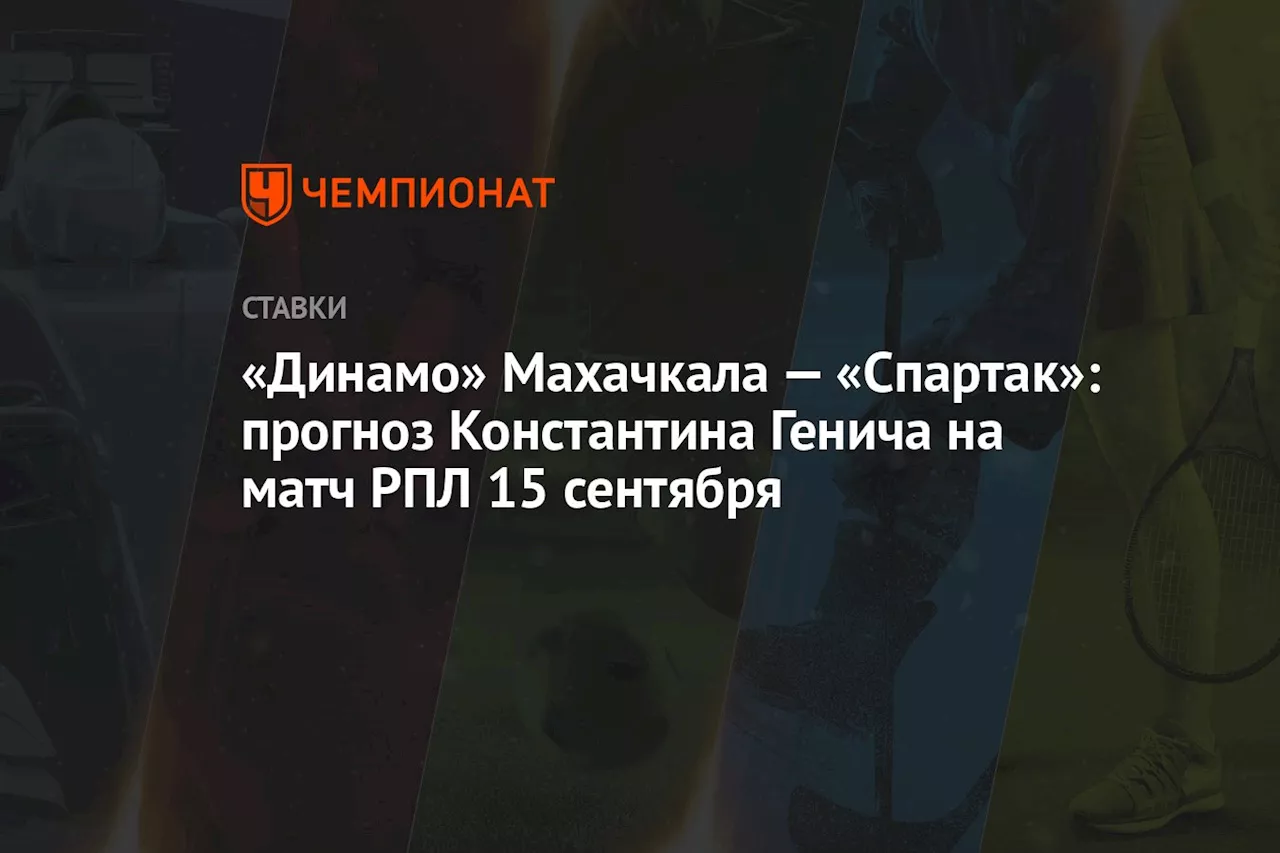 ЧЕМПИОНАТ

СТАВКИ

«Динамо» Махачкала — «Спартак»: прогноз Константина Генича на матч РПЛ 15 сентября